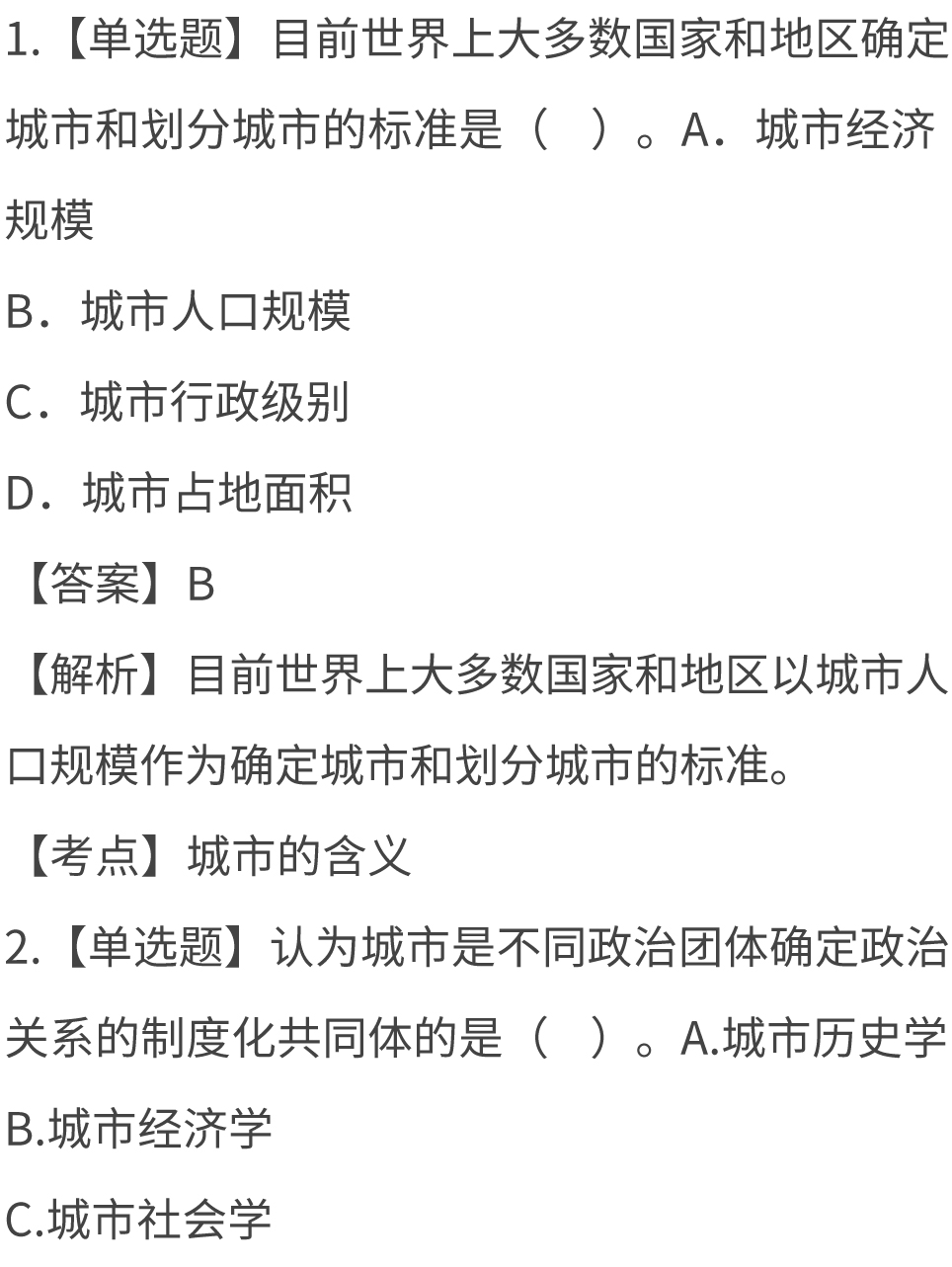 1.【单选题】目前世界上大多数国家和地区确定城市和划分城市的标准是（ ）。A．城市经济规模

B．城市人口规模

C．城市行政级别

D．城市占地面积

【答案】B

【解析】目前世界上大多数国家和地区以城市人口规模作为确定城市和划分城市的标准。

【考点】城市的含义

2.【单选题】认为城市是不同政治团体确定政治关系的制度化共同体的是（ ）。A.城市历史学

B.城市经济学

C.城市社会学